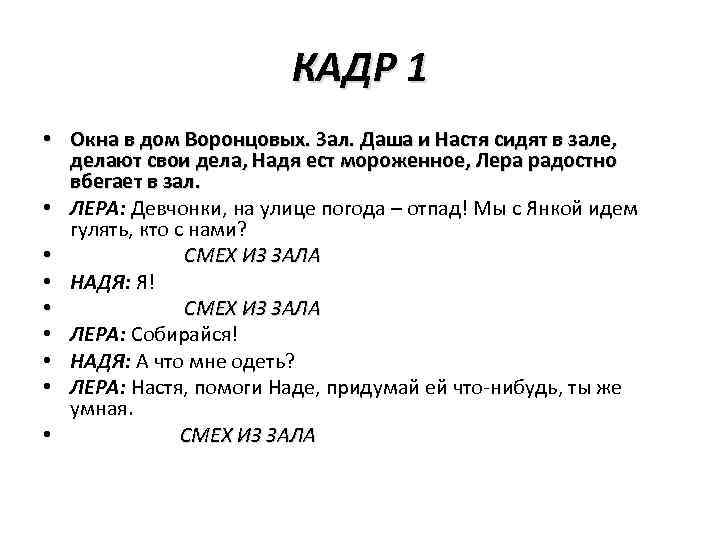 КАДР 1

• Окна в дом Воронцовых. Зал. Даша и Настя сидят в зале, делают свои дела, Надя ест мороженное, Лера радостно вбегает в зал.
• ЛЕРА: Девчонки, на улице погода – отпад! Мы с Янкой идем гулять, кто с нами?
• СМЕХ ИЗ ЗАЛА
• НАДЯ: Я!
• СМЕХ ИЗ ЗАЛА
• ЛЕРА: Собирайся!
• НАДЯ: А что мне одеть?
• ЛЕРА: Настя, помоги Наде, придумай ей что-нибудь, ты же умная.
• СМЕХ ИЗ ЗАЛА